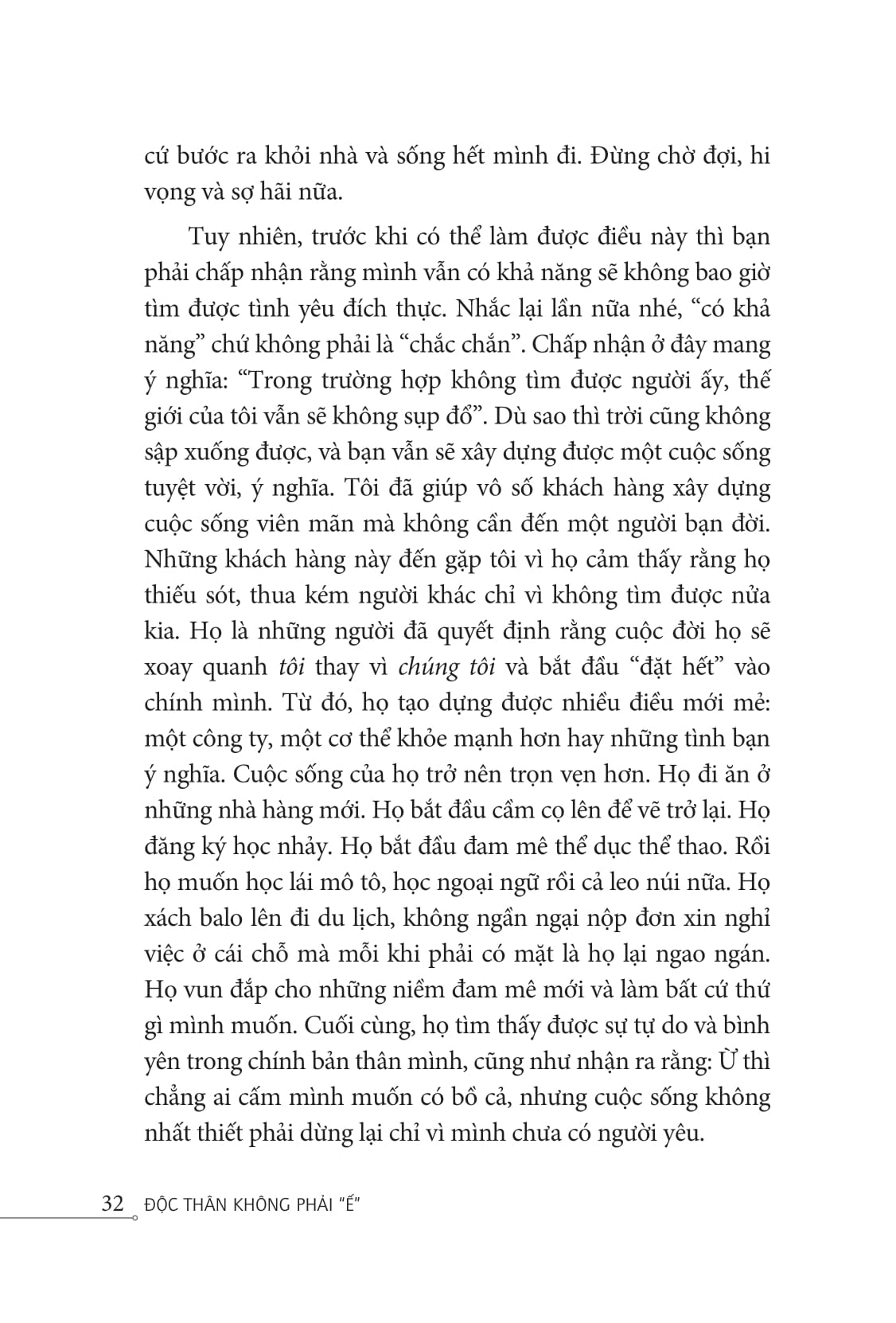 cứ bước ra khỏi nhà và sống hết mình đi. Đừng chờ đợi, hi vọng và sợ hãi nữa.

Tuy nhiên, trước khi có thể làm được điều này thì bạn phải chấp nhận rằng mình vẫn có khả năng sẽ không bao giờ tìm được tình yêu đích thực. Nhắc lại lần nữa nhé, “có khả năng” chứ không phải là “chắc chắn”. Chấp nhận ở đây mang ý nghĩa: “Trong trường hợp không tìm được người ấy, thế giới của tôi vẫn sẽ không sụp đổ”. Dù sao thì trời cũng không sập xuống được, và bạn vẫn sẽ xây dựng được một cuộc sống tuyệt vời, ý nghĩa. Tôi đã giúp vô số khách hàng xây dựng cuộc sống viên mãn mà không cần đến một người bạn đời. Những khách hàng này đến gặp tôi vì họ cảm thấy rằng họ thiếu sót, thua kém người khác chỉ vì không tìm được nửa kia. Họ là những người đã quyết định rằng cuộc đời họ sẽ xoay quanh tôi thay vì chúng tôi và bắt đầu “đặt hết” vào chính mình. Từ đó, họ tạo dựng được nhiều điều mới mẻ: một công ty, một cơ thể khỏe mạnh hơn hay những tình bạn ý nghĩa. Cuộc sống của họ trở nên trọn vẹn hơn. Họ đi ăn ở những nhà hàng mới. Họ bắt đầu cầm cọ lên để vẽ trở lại. Họ đăng ký học nhảy. Họ bắt đầu đam mê thể dục thể thao. Rồi họ muốn học lái mô tô, học ngoại ngữ rồi cả leo núi nữa. Họ xách balo lên đi du lịch, không ngần ngại nộp đơn xin nghỉ việc ở cái chỗ mà mỗi khi phải có mặt là họ lại ngao ngán. Họ vun đắp cho những niềm đam mê mới và làm bất cứ thứ gì mình muốn. Cuối cùng, họ tìm thấy được sự tự do và bình yên trong chính bản thân mình, cũng như nhận ra rằng: Ừ thì chẳng ai cấm mình muốn có bồ cả, nhưng cuộc sống không nhất thiết phải dừng lại chỉ vì mình chưa có người yêu.

32 ĐỘC THÂN KHÔNG PHẢI “Ế”